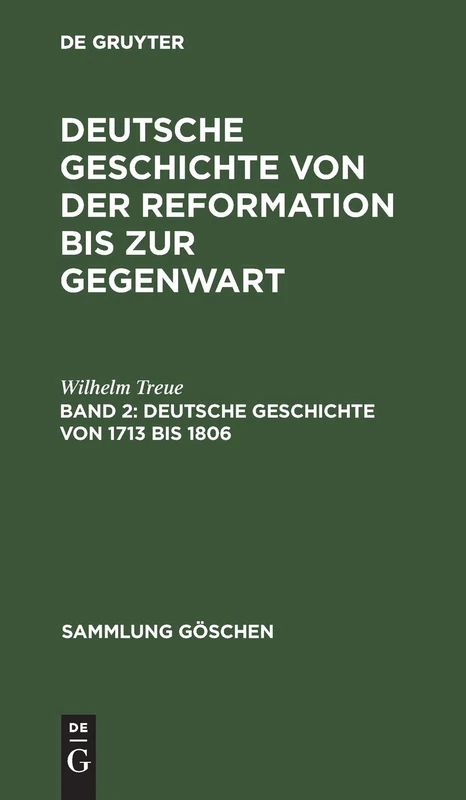 DE GRUYTER

DEUTSCHE GESCHICHTE VON DER REFORMATION BIS ZUR GEGENWART

Wilhelm Treue

BAND 2: DEUTSCHE GESCHICHTE VON 1713 BIS 1806

SAMMLUNG GÖSCHEN

DE
G